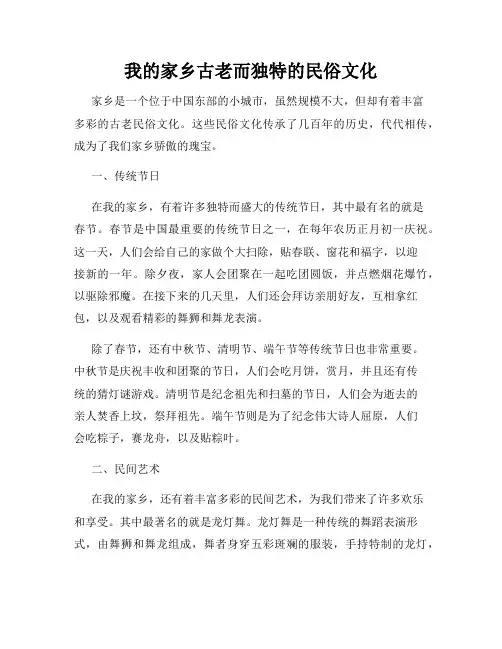 我的家乡古老而独特的民俗文化

家乡是一个位于中国东部的小城市，虽然规模不大，但却有着丰富多彩的古老民俗文化。这些民俗文化传承了几百年的历史，代代相传，成为了我们家乡骄傲的瑰宝。

一、传统节日

在我的家乡，有着许多独特而盛大的传统节日，其中最有名的就是春节。春节是中国最重要的传统节日之一，在每年农历正月初一庆祝。这一天，人们会给自己的家做个大扫除，贴春联、窗花和福字，以迎接新的一年。除夕夜，家人会团聚在一起吃团圆饭，并点燃烟花爆竹，以驱除邪魔。在接下来的几天里，人们还会拜访亲朋好友，互相拿红包，以及观看精彩的舞狮和舞龙表演。

除了春节，还有中秋节、清明节、端午节等传统节日也非常重要。中秋节是庆祝丰收和团聚的节日，人们会吃月饼，赏月，并且还有传统的猜灯谜游戏。清明节是纪念祖先和扫墓的节日，人们会为逝去的亲人焚香上坟，祭拜祖先。端午节则是为了纪念伟大诗人屈原，人们会吃粽子，赛龙舟，以及贴粽叶。

二、民间艺术

在我的家乡，还有着丰富多彩的民间艺术，为我们带来了许多欢乐和享受。其中最著名的就是龙灯舞。龙灯舞是一种传统的舞蹈表演形式，由舞狮和舞龙组成，舞者身穿五彩斑斓的服装，手持特制的龙灯，